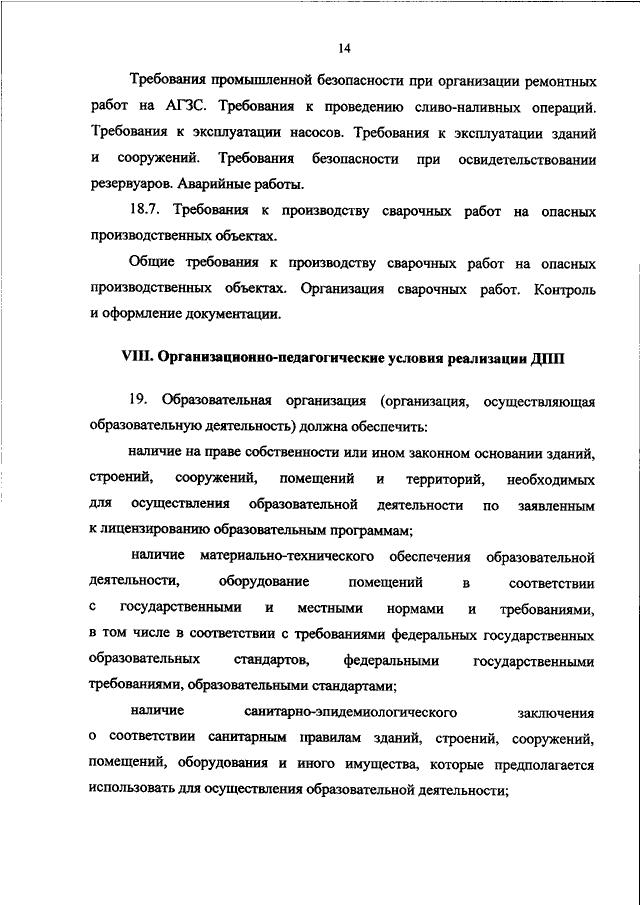 14

Требования промышленной безопасности при организации ремонтных работ на АГЗС. Требования к проведению сливо-наливных операций. Требования к эксплуатации насосов. Требования к эксплуатации зданий и сооружений. Требования безопасности при освидетельствовании резервуаров. Аварийные работы.

18.7. Требования к производству сварочных работ на опасных производственных объектах.

Общие требования к производству сварочных работ на опасных производственных объектах. Организация сварочных работ. Контроль и оформление документации.

VIII. Организационно-педагогические условия реализации ДПП

19. Образовательная организация (организация, осуществляющая образовательную деятельность) должна обеспечить:

наличие на праве собственности или ином законном основании зданий, строений, сооружений, помещений и территорий, необходимых для осуществления образовательной деятельности по заявленным к лицензированию образовательным программам;

наличие материально-технического обеспечения образовательной деятельности, оборудование помещений в соответствии с государственными и местными нормами и требованиями, в том числе в соответствии с требованиями федеральных государственных образовательных стандартов, федеральными государственными требованиями, образовательными стандартами;

наличие санитарно-эпидемиологического заключения о соответствии санитарным правилам зданий, строений, сооружений, помещений, оборудования и иного имущества, которые предполагается использовать для осуществления образовательной деятельности;